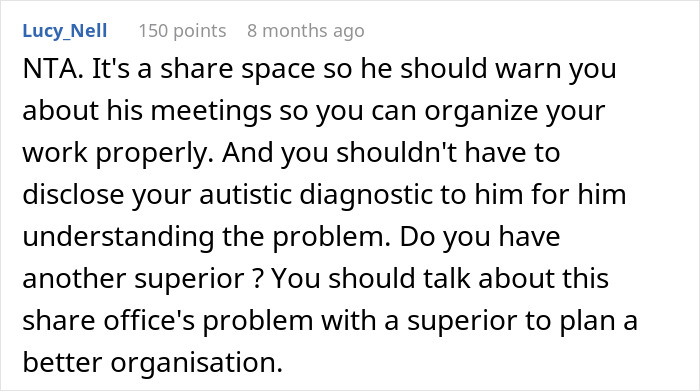 Lucy_Nell 150 points 8 months ago

NTA. It's a share space so he should warn you about his meetings so you can organize your work properly. And you shouldn't have to disclose your autistic diagnostic to him for him understanding the problem. Do you have another superior ? You should talk about this share office's problem with a superior to plan a better organisation.